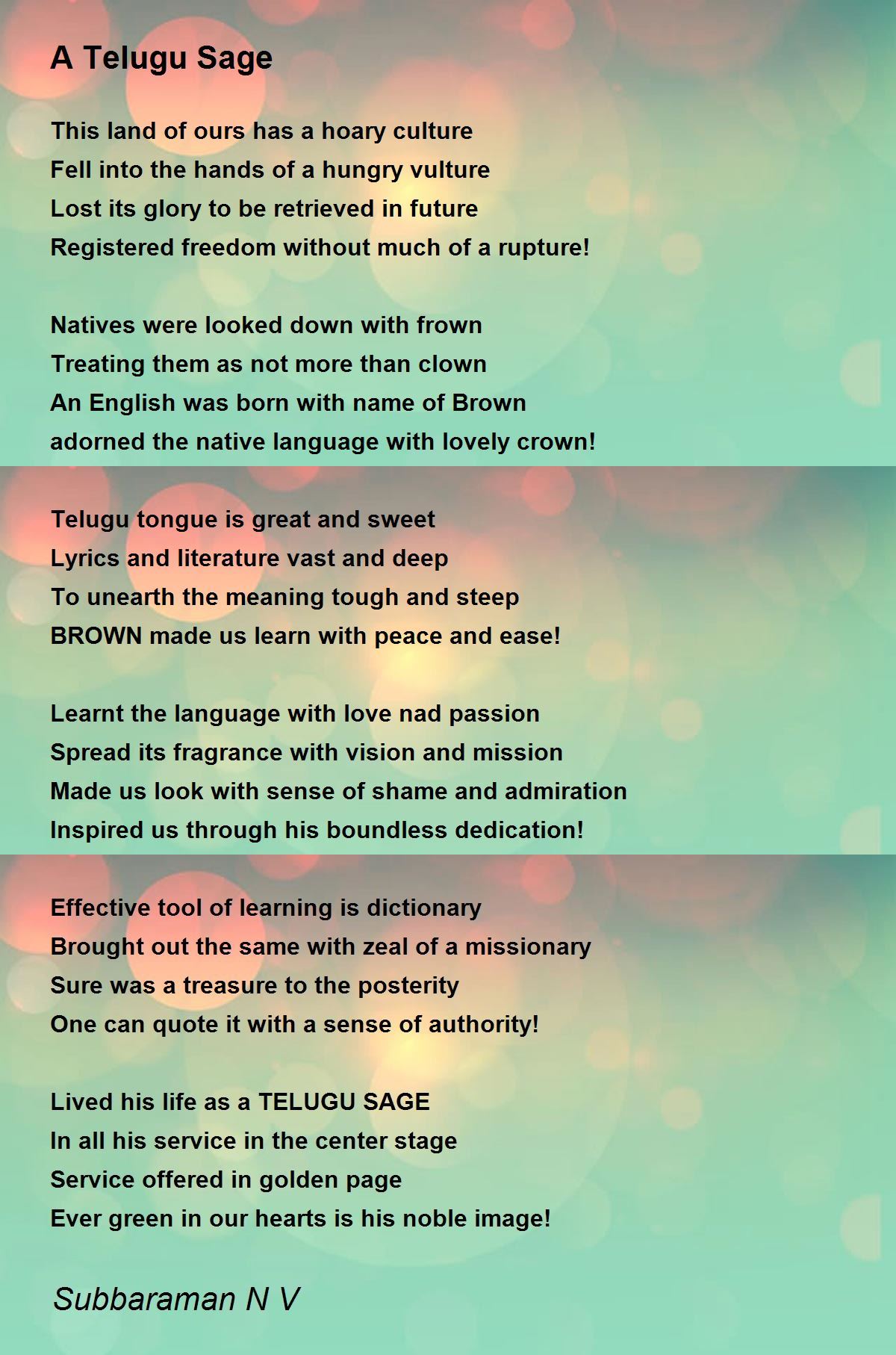 A Telugu Sage

This land of ours has a hoary culture
Fell into the hands of a hungry vulture
Lost its glory to be retrieved in future
Registered freedom without much of a rupture!

Natives were looked down with frown
Treating them as not more than clown
An English was born with name of Brown
adorned the native language with lovely crown!

Telugu tongue is great and sweet
Lyrics and literature vast and deep
To unearth the meaning tough and steep
BROWN made us learn with peace and ease!

Learnt the language with love nad passion
Spread its fragrance with vision and mission
Made us look with sense of shame and admiration
Inspired us through his boundless dedication!

Effective tool of learning is dictionary
Brought out the same with zeal of a missionary
Sure was a treasure to the posterity
One can quote it with a sense of authority!

Lived his life as a TELUGU SAGE
In all his service in the center stage
Service offered in golden page
Ever green in our hearts is his noble image!

Subbaraman N V